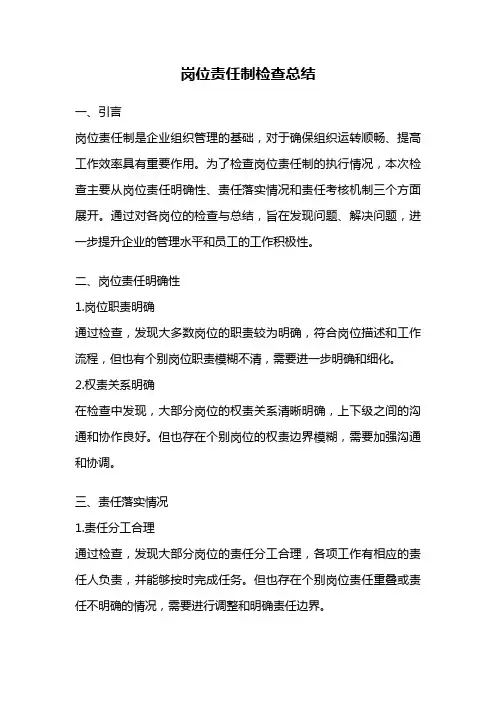 岗位责任制检查总结

一、引言

岗位责任制是企业组织管理的基础，对于确保组织运转顺畅、提高工作效率具有重要作用。为了检查岗位责任制的执行情况，本次检查主要从岗位责任明确性、责任落实情况和责任考核机制三个方面展开。通过对各岗位的检查与总结，旨在发现问题、解决问题，进一步提升企业的管理水平和员工的工作积极性。

二、岗位责任明确性

1.岗位职责明确

通过检查，发现大多数岗位的职责较为明确，符合岗位描述和工作流程，但也有个别岗位职责模糊不清，需要进一步明确和细化。

2.权责关系明确

在检查中发现，大部分岗位的权责关系清晰明确，上下级之间的沟通和协作良好。但也存在个别岗位的权责边界模糊，需要加强沟通和协调。

三、责任落实情况

1.责任分工合理

通过检查，发现大部分岗位的责任分工合理，各项工作有相应的责任人负责，并能够按时完成任务。但也存在个别岗位责任重叠或责任不明确的情况，需要进行调整和明确责任边界。